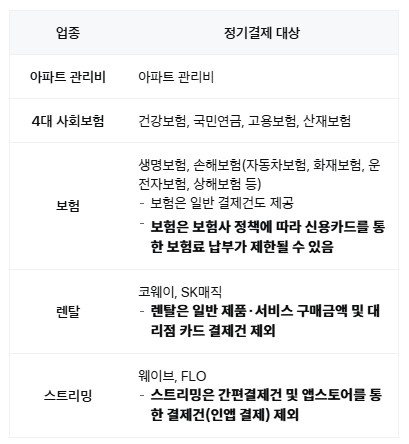 | 업종 | 정기결제 대상 |
|---|---|
| 아파트 관리비 | 아파트 관리비 |
| 4대 사회보험 | 건강보험, 국민연금, 고용보험, 산재보험 |
| 보험 | 생명보험, 손해보험(자동차보험, 화재보험, 운전자보험, 상해보험 등) - 보험은 일반 결제건도 제공 - 보험은 보험사 정책에 따라 신용카드를 통한 보험료 납부가 제한될 수 있음 |
| 렌탈 | 코웨이, SK매직 - 렌탈은 일반 제품·서비스 구매금액 및 대리점 카드 결제건 제외 |
| 스트리밍 | 웨이브, FLO - 스트리밍은 간편결제건 및 앱스토어를 통한 결제건(인앱 결제) 제외 |